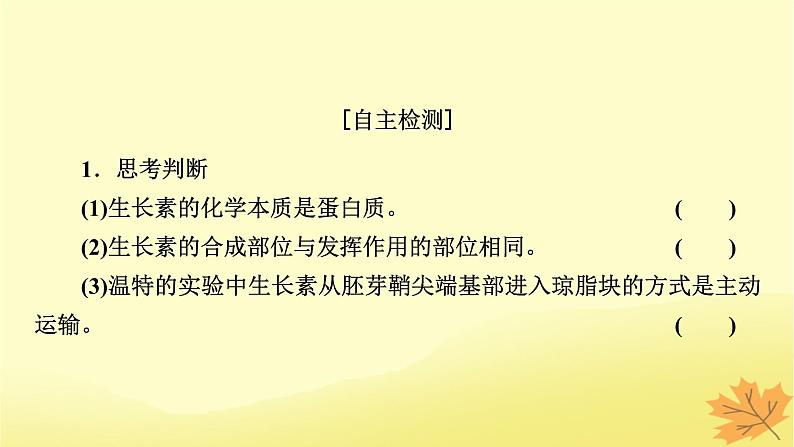 [自主检测]

1．思考判断

(1)生长素的化学本质是蛋白质。 (　　)

(2)生长素的合成部位与发挥作用的部位相同。 (　　)

(3)温特的实验中生长素从胚芽鞘尖端基部进入琼脂块的方式是主动运输。 (　　)